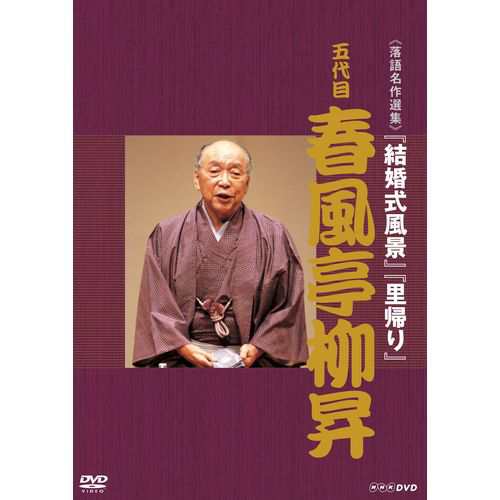 《落語名作選集》
『結婚式風景』『里帰り』
五代目
春風亭柳昇

DVD VIDEO
NHK DVD